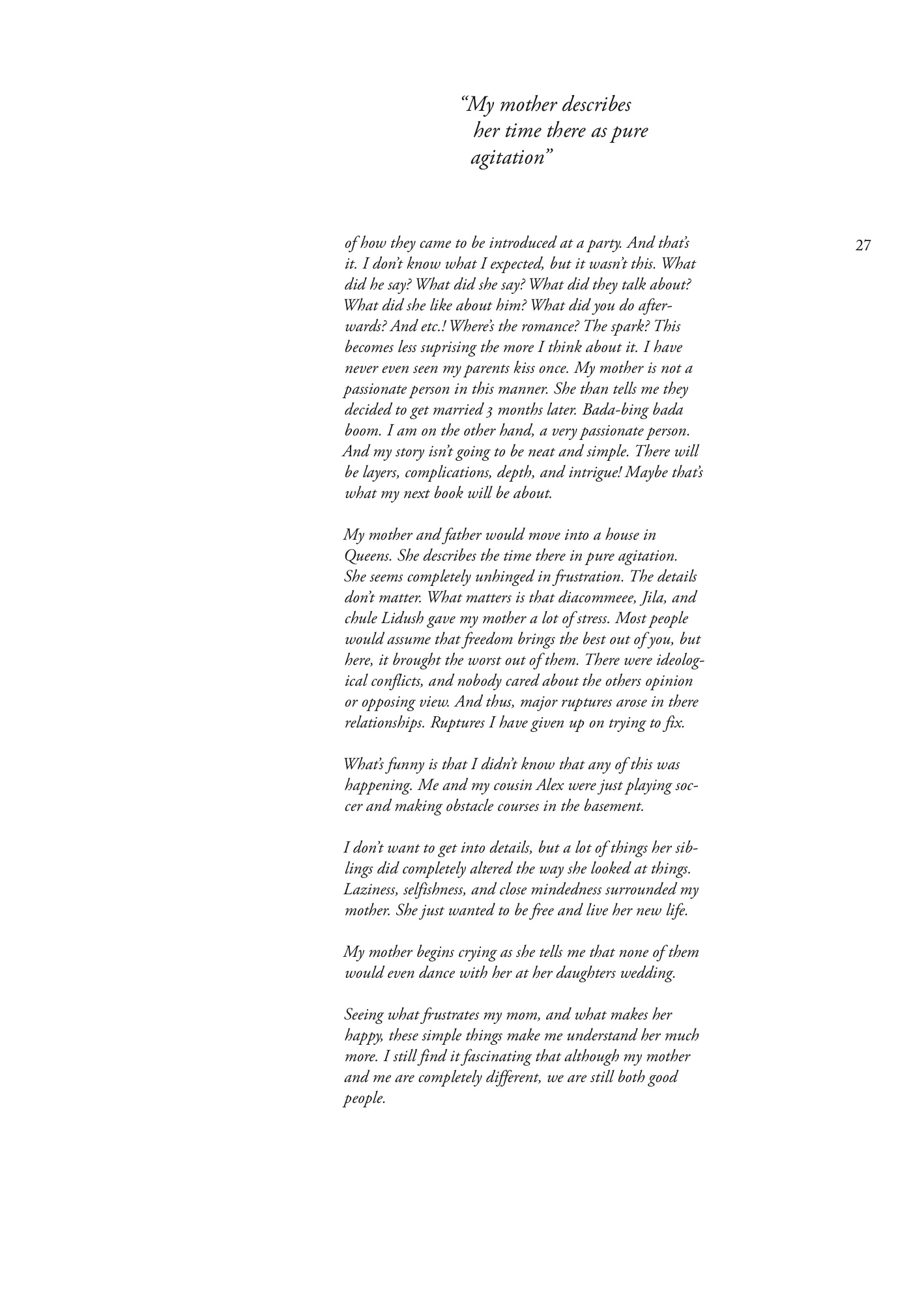 “My mother describes her time there as pure agitation”

27

of how they came to be introduced at a party. And that’s it. I don’t know what I expected, but it wasn’t this. What did he say? What did she say? What did they talk about? What did she like about him? What did you do afterwards? And etc.! Where’s the romance? The spark? This becomes less suprising the more I think about it. I have never even seen my parents kiss once. My mother is not a passionate person in this manner. She than tells me they decided to get married 3 months later. Bada-bing bada boom. I am on the other hand, a very passionate person. And my story isn’t going to be neat and simple. There will be layers, complications, depth, and intrigue! Maybe that’s what my next book will be about.

My mother and father would move into a house in Queens. She describes the time there in pure agitation. She seems completely unhinged in frustration. The details don’t matter. What matters is that diacommeee, Jila, and chule Lidush gave my mother a lot of stress. Most people would assume that freedom brings the best out of you, but here, it brought the worst out of them. There were ideological conflicts, and nobody cared about the others opinion or opposing view. And thus, major ruptures arose in there relationships. Ruptures I have given up on trying to fix.

What’s funny is that I didn’t know that any of this was happening. Me and my cousin Alex were just playing soccer and making obstacle courses in the basement.

I don’t want to get into details, but a lot of things her siblings did completely altered the way she looked at things. Laziness, selfishness, and close mindedness surrounded my mother. She just wanted to be free and live her new life.

My mother begins crying as she tells me that none of them would even dance with her at her daughters wedding.

Seeing what frustrates my mom, and what makes her happy, these simple things make me understand her much more. I still find it fascinating that although my mother and me are completely different, we are still both good people.